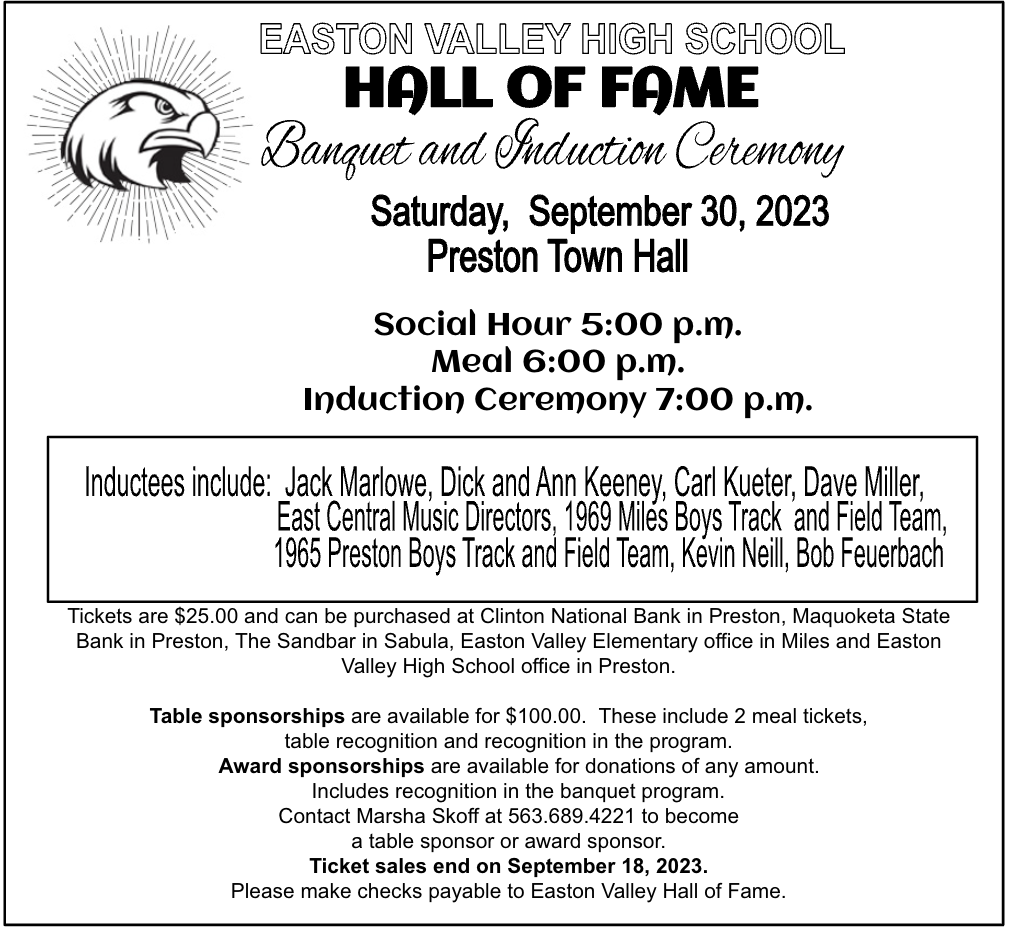 EASTON VALLEY HIGH SCHOOL
HALL OF FAME
Banquet and Induction Ceremony

Saturday, September 30, 2023
Preston Town Hall

Social Hour 5:00 p.m.
Meal 6:00 p.m.
Induction Ceremony 7:00 p.m.

Inductees include: Jack Marlowe, Dick and Ann Keeney, Carl Kueter, Dave Miller, East Central Music Directors, 1969 Miles Boys Track and Field Team, 1965 Preston Boys Track and Field Team, Kevin Neill, Bob Feuerbach

Tickets are $25.00 and can be purchased at Clinton National Bank in Preston, Maquoketa State Bank in Preston, The Sandbar in Sabula, Easton Valley Elementary office in Miles and Easton Valley High School office in Preston.

**Table sponsorships** are available for $100.00. These include 2 meal tickets, table recognition and recognition in the program.
**Award sponsorships** are available for donations of any amount. Includes recognition in the banquet program.
Contact Marsha Skoff at 563.689.4221 to become a table sponsor or award sponsor.
**Ticket sales end on September 18, 2023.**
Please make checks payable to Easton Valley Hall of Fame.